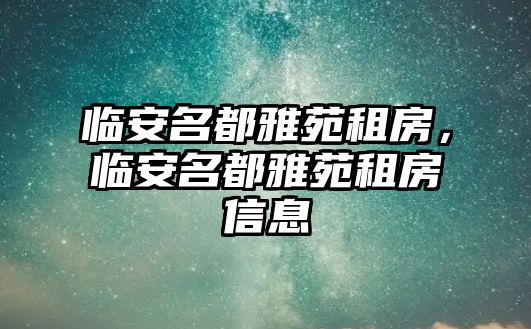 临安名都雅苑租房，临安名都雅苑租房信息